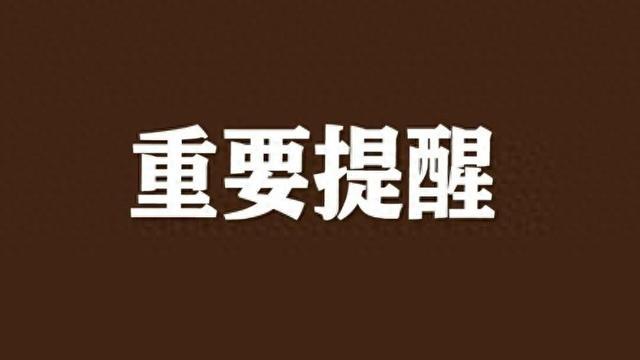 重要提醒